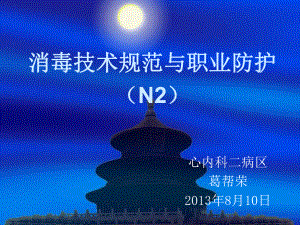 消毒技术规范与职业防护
（N2）

心内科二病区
葛帮荣
2013年8月10日